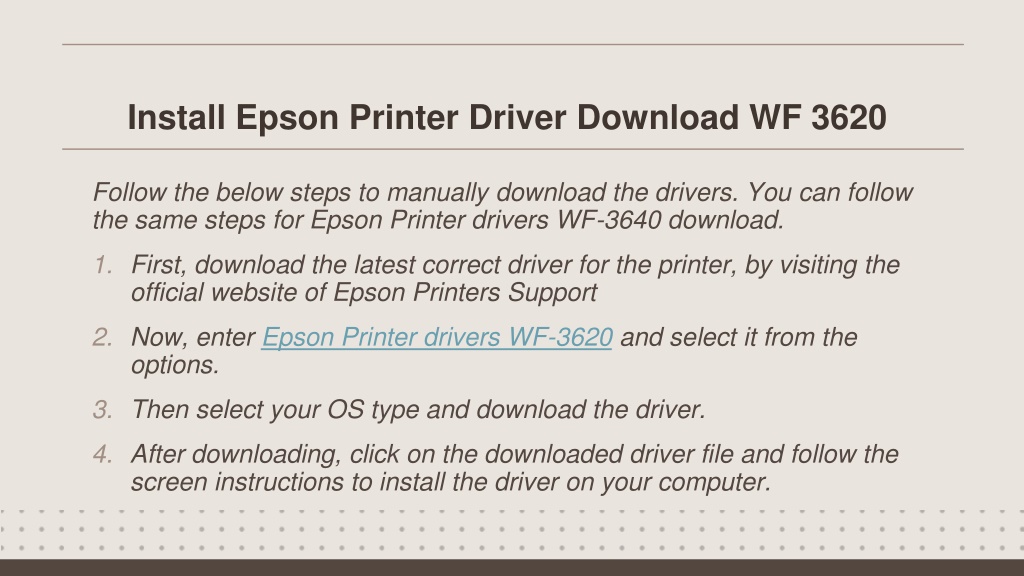 Install Epson Printer Driver Download WF 3620

Follow the below steps to manually download the drivers. You can follow the same steps for Epson Printer drivers WF-3640 download.

1. First, download the latest correct driver for the printer, by visiting the official website of Epson Printers Support

2. Now, enter Epson Printer drivers WF-3620 and select it from the options.

3. Then select your OS type and download the driver.

4. After downloading, click on the downloaded driver file and follow the screen instructions to install the driver on your computer.